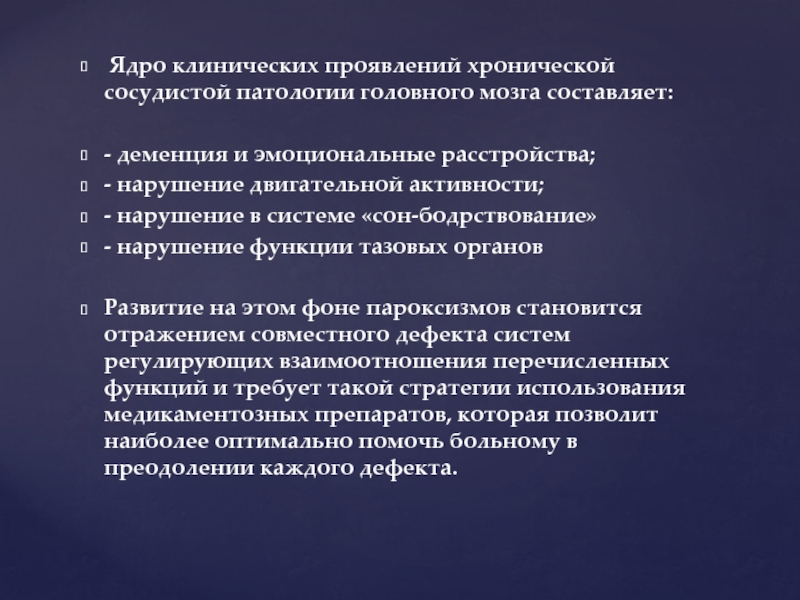 Ядро клинических проявлений хронической сосудистой патологии головного мозга составляет:

- деменция и эмоциональные расстройства;
- нарушение двигательной активности;
- нарушение в системе «сон-бодрствование»
- нарушение функции тазовых органов

Развитие на этом фоне пароксизмов становится отражением совместного дефекта систем регулирующих взаимоотношения перечисленных функций и требует такой стратегии использования медикаментозных препаратов, которая позволит наиболее оптимально помочь больному в преодолении каждого дефекта.